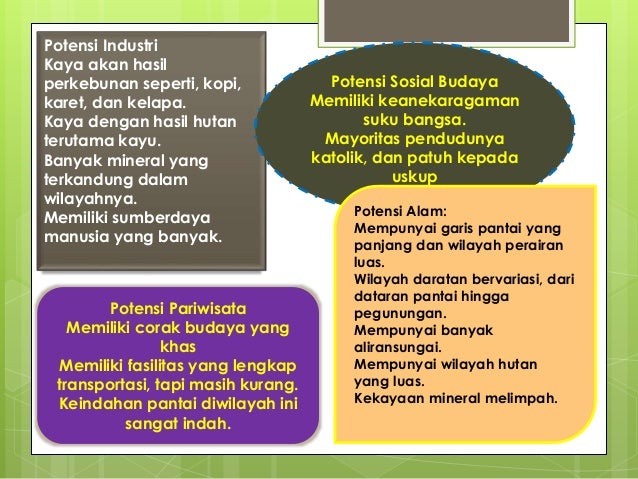 Potensi Industri
Kaya akan hasil perkebunan seperti, kopi, karet, dan kelapa.
Kaya dengan hasil hutan terutama kayu.
Banyak mineral yang terkandung dalam wilayahnya.
Memiliki sumberdaya manusia yang banyak.

Potensi Sosial Budaya
Memiliki keanekaragaman suku bangsa.
Mayoritas pendudunya katolik, dan patuh kepada uskup

Potensi Alam:
Mempunyai garis pantai yang panjang dan wilayah perairan luas.
Wilayah daratan bervariasi, dari dataran pantai hingga pegunungan.
Mempunyai banyak aliransungai.
Mempunyai wilayah hutan yang luas.
Kekayaan mineral melimpah.

Potensi Pariwisata
Memiliki corak budaya yang khas
Memiliki fasilitas yang lengkap transportasi, tapi masih kurang.
Keindahan pantai diwilayah ini sangat indah.